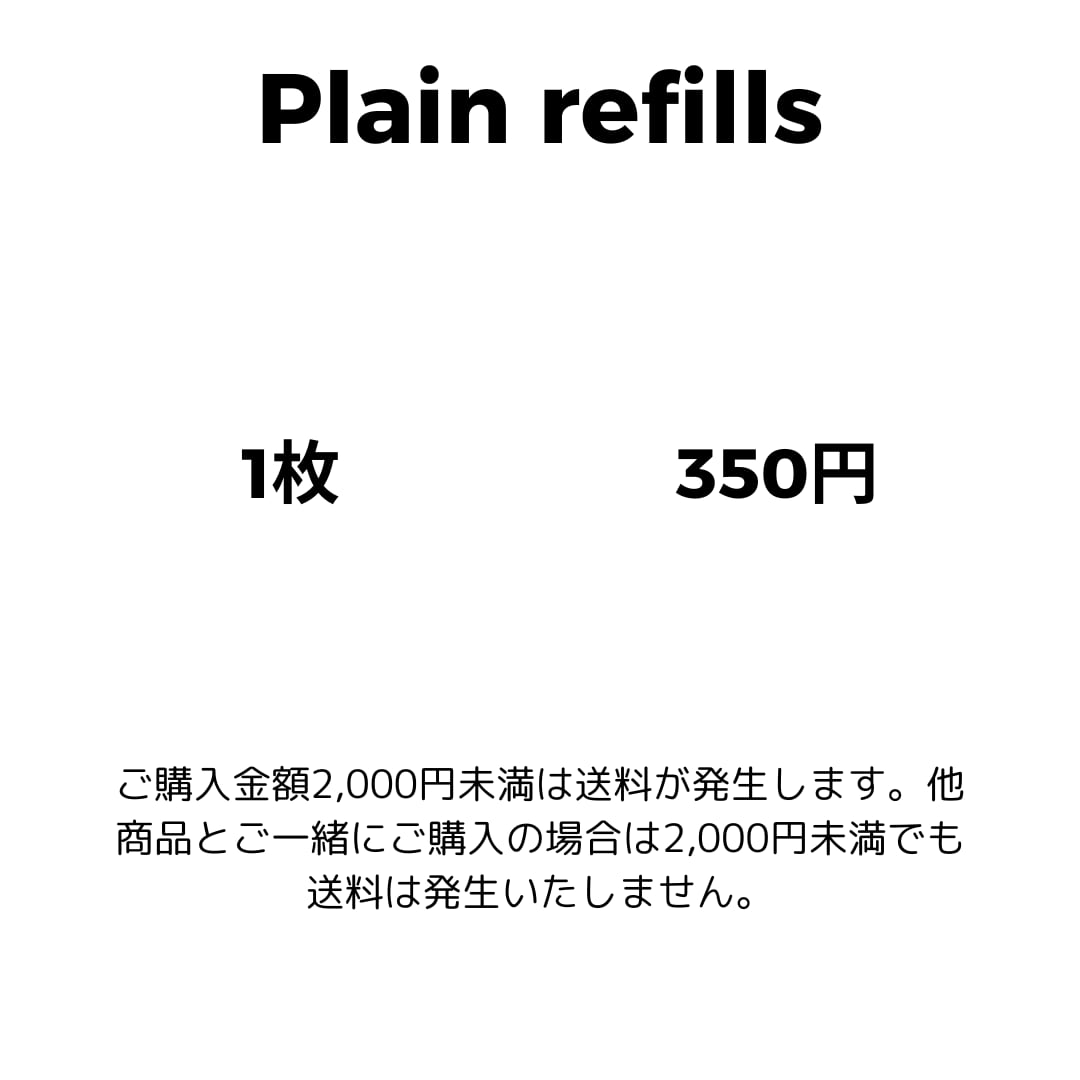 Plain refills

1枚 350円

ご購入金額2,000円未満は送料が発生します。他商品とご一緒にご購入の場合は2,000円未満でも送料は発生いたしません。